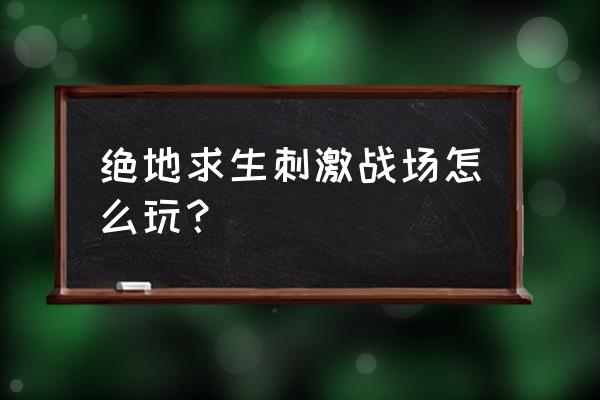 绝地求生刺激战场怎么玩?